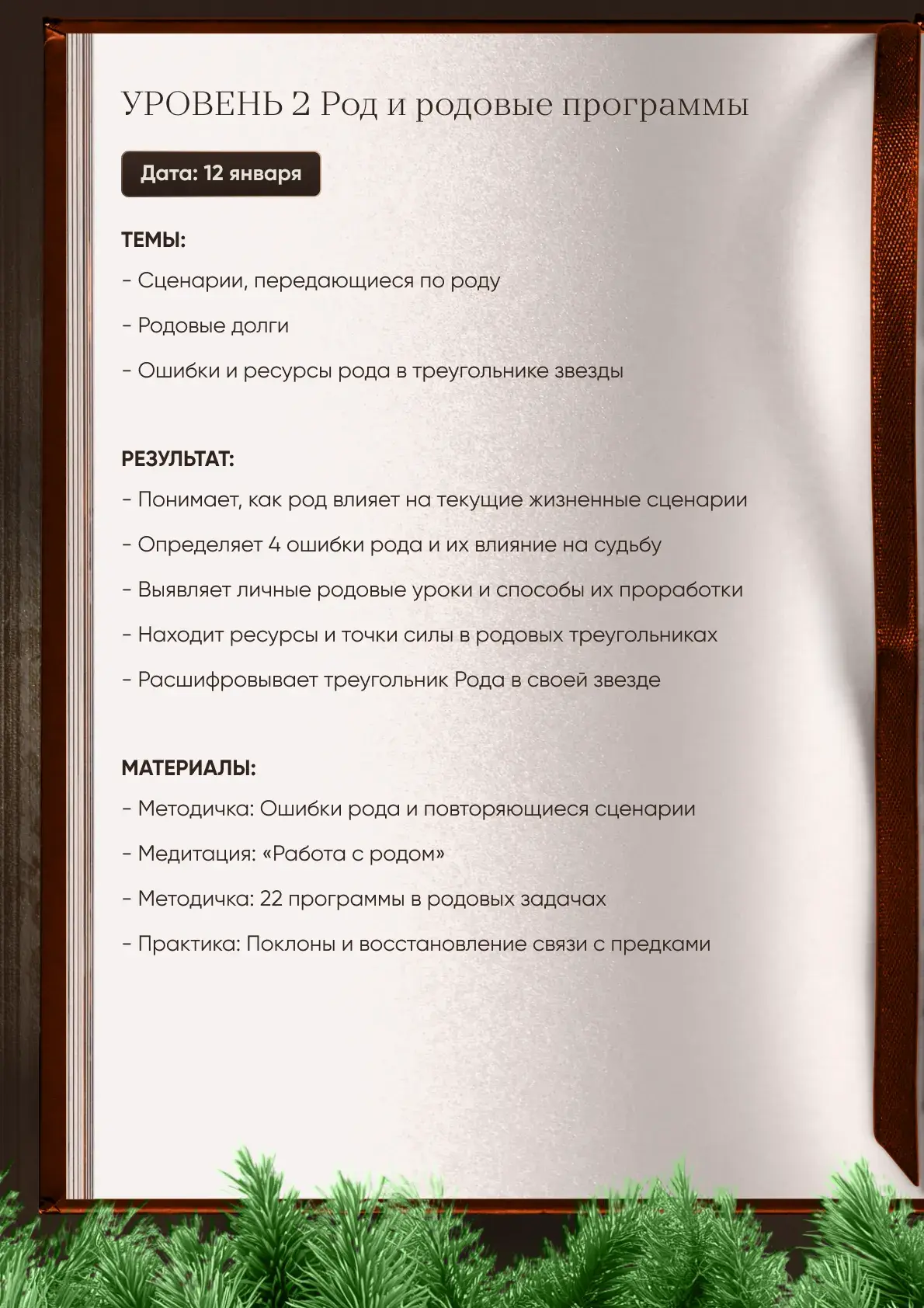 УРОВЕНЬ 2 Род и родовые программы

Дата: 12 января

ТЕМЫ:

- Сценарии, передающиеся по роду

- Родовые долги

- Ошибки и ресурсы рода в треугольнике звезды

РЕЗУЛЬТАТ:

- Понимает, как род влияет на текущие жизненные сценарии

- Определяет 4 ошибки рода и их влияние на судьбу

- Выявляет личные родовые уроки и способы их проработки

- Находит ресурсы и точки силы в родовых треугольниках

- Расшифровывает треугольник Рода в своей звезде

МАТЕРИАЛЫ:

- Методичка: Ошибки рода и повторяющиеся сценарии

- Медитация: «Работа с родом»

- Методичка: 22 программы в родовых задачах

- Практика: Поклоны и восстановление связи с предками